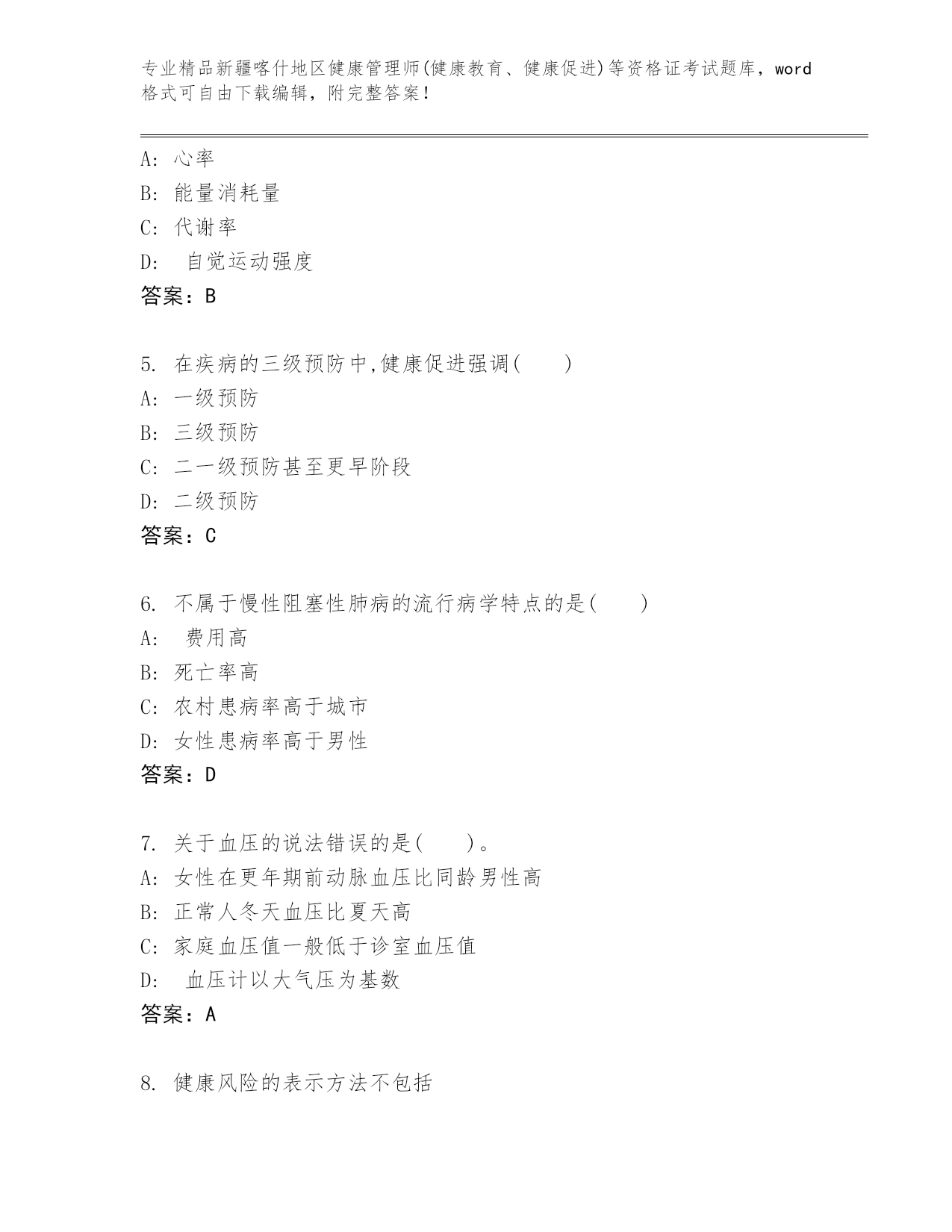 专业精品新疆喀什地区健康管理师(健康教育、健康促进)等资格证考试题库，word格式可自由下载编辑，附完整答案！

A: 心率
B: 能量消耗量
C: 代谢率
D: 自觉运动强度
答案：B

5. 在疾病的三级预防中,健康促进强调(　　)
A: 一级预防
B: 三级预防
C: 二一级预防甚至更早阶段
D: 二级预防
答案：C

6. 不属于慢性阻塞性肺病的流行病学特点的是(　　)
A: 费用高
B: 死亡率高
C: 农村患病率高于城市
D: 女性患病率高于男性
答案：D

7. 关于血压的说法错误的是(　　)。
A: 女性在更年期前动脉血压比同龄男性高
B: 正常人冬天血压比夏天高
C: 家庭血压值一般低于诊室血压值
D: 血压计以大气压为基数
答案：A

8. 健康风险的表示方法不包括